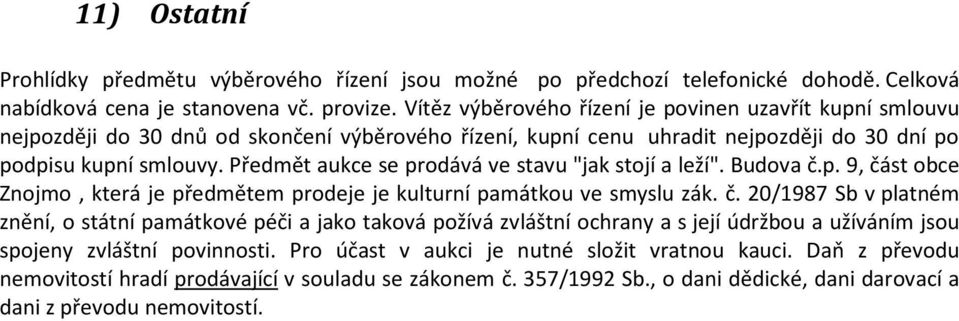 11) Ostatní

Prohlídky předmětu výběrového řízení jsou možné po předchozí telefonické dohodě. Celková nabídková cena je stanovena vč. provize. Vítěz výběrového řízení je povinen uzavřít kupní smlouvu nejpozději do 30 dnů od skončení výběrového řízení, kupní cenu uhradit nejpozději do 30 dní po podpisu kupní smlouvy. Předmět aukce se prodává ve stavu "jak stojí a leží". Budova č.p. 9, část obce Znojmo , která je předmětem prodeje je kulturní památkou ve smyslu zák. č. 20/1987 Sb v platném znění, o státní památkové péči a jako taková požívá zvláštní ochrany a s její údržbou a užíváním jsou spojeny zvláštní povinnosti. Pro účast v aukci je nutné složit vratnou kauci. Daň z převodu nemovitostí hradí prodávající v souladu se zákonem č. 357/1992 Sb., o dani dědické, dani darovací a dani z převodu nemovitostí.